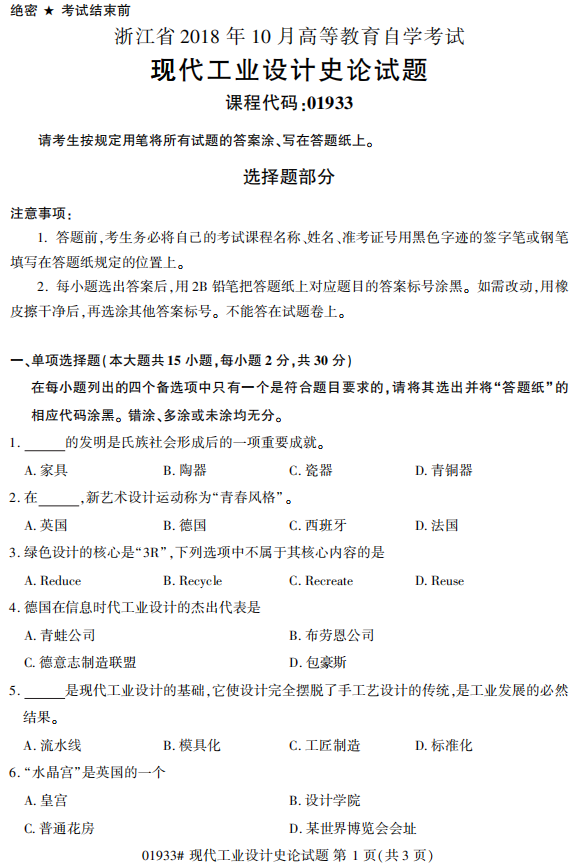 绝密 ★ 考试结束前

浙江省 2018 年 10 月高等教育自学考试

现代工业设计史论试题

课程代码:01933

请考生按规定用笔将所有试题的答案涂、写在答题纸上。

选择题部分

注意事项:

1. 答题前,考生务必将自己的考试课程名称、姓名、准考证号用黑色字迹的签字笔或钢笔填写在答题纸规定的位置上。

2. 每小题选出答案后,用 2B 铅笔把答题纸上对应题目的答案标号涂黑。如需改动,用橡皮擦干净后,再选涂其他答案标号。不能答在试题卷上。

一、单项选择题(本大题共 15 小题,每小题 2 分,共 30 分)

在每小题列出的四个备选项中只有一个是符合题目要求的,请将其选出并将“答题纸”的相应代码涂黑。错涂、多涂或未涂均无分。

1. ______的发明是氏族社会形成后的一项重要成就。

A. 家具 B. 陶器 C. 瓷器 D. 青铜器

2. 在______,新艺术设计运动称为“青春风格”。

A. 英国 B. 德国 C. 西班牙 D. 法国

3. 绿色设计的核心是“3R”,下列选项中不属于其核心内容的是

A. Reduce B. Recycle C. Recreate D. Reuse

4. 德国在信息时代工业设计的杰出代表是

A. 青蛙公司 B. 布劳恩公司

C. 德意志制造联盟 D. 包豪斯

5. ______是现代工业设计的基础,它使设计完全摆脱了手工艺设计的传统,是工业发展的必然结果。

A. 流水线 B. 模具化 C. 工匠制造 D. 标准化

6. “水晶宫”是英国的一个

A. 皇宫 B. 设计学院

C. 普通花房 D. 某世界博览会会址

01933# 现代工业设计史论试题 第 1 页(共 3 页)